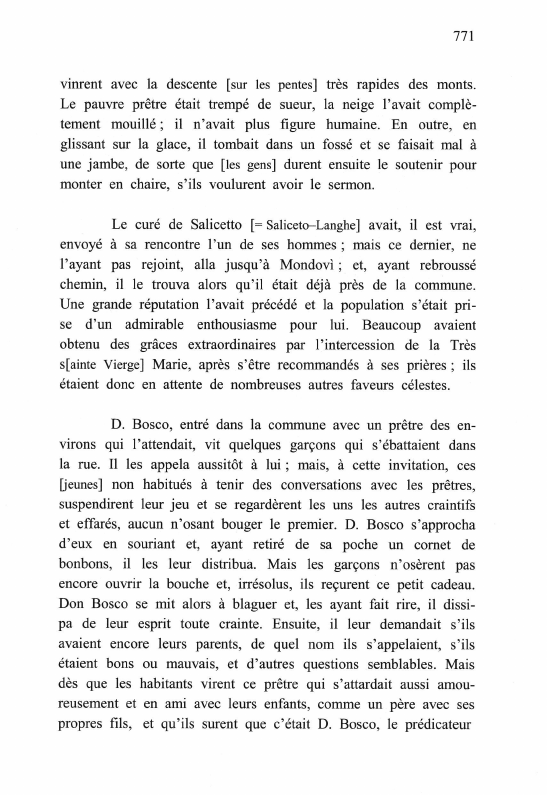 771

vinrent avec la descente [sur les pentes] très rapides des monts. Le pauvre prêtre était trempé de sueur, la neige l'avait complètement mouillé ; il n'avait plus figure humaine. En outre, en glissant sur la glace, il tombait dans un fossé et se faisait mal à une jambe, de sorte que [les gens] durent ensuite le soutenir pour monter en chaire, s'ils voulurent avoir le sermon.

Le curé de Salicetto [= Saliceto–Langhe] avait, il est vrai, envoyé à sa rencontre l'un de ses hommes ; mais ce dernier, ne l'ayant pas rejoint, alla jusqu'à Mondovì ; et, ayant rebroussé chemin, il le trouva alors qu'il était déjà près de la commune. Une grande réputation l'avait précédé et la population s'était prise d'un admirable enthousiasme pour lui. Beaucoup avaient obtenu des grâces extraordinaires par l'intercession de la Très s[ainte Vierge] Marie, après s'être recommandés à ses prières ; ils étaient donc en attente de nombreuses autres faveurs célestes.

D. Bosco, entré dans la commune avec un prêtre des environs qui l'attendait, vit quelques garçons qui s'ébattaient dans la rue. Il les appela aussitôt à lui ; mais, à cette invitation, ces [jeunes] non habitués à tenir des conversations avec les prêtres, suspendirent leur jeu et se regardèrent les uns les autres craintifs et effarés, aucun n'osant bouger le premier. D. Bosco s'approcha d'eux en souriant et, ayant retiré de sa poche un cornet de bonbons, il les leur distribua. Mais les garçons n'osèrent pas encore ouvrir la bouche et, irrésolus, ils reçurent ce petit cadeau. Don Bosco se mit alors à blaguer et, les ayant fait rire, il dissipa de leur esprit toute crainte. Ensuite, il leur demandait s'ils avaient encore leurs parents, de quel nom ils s'appelaient, s'ils étaient bons ou mauvais, et d'autres questions semblables. Mais dès que les habitants virent ce prêtre qui s'attardait aussi amoureusement et en ami avec leurs enfants, comme un père avec ses propres fils, et qu'ils surent que c'était D. Bosco, le prédicateur